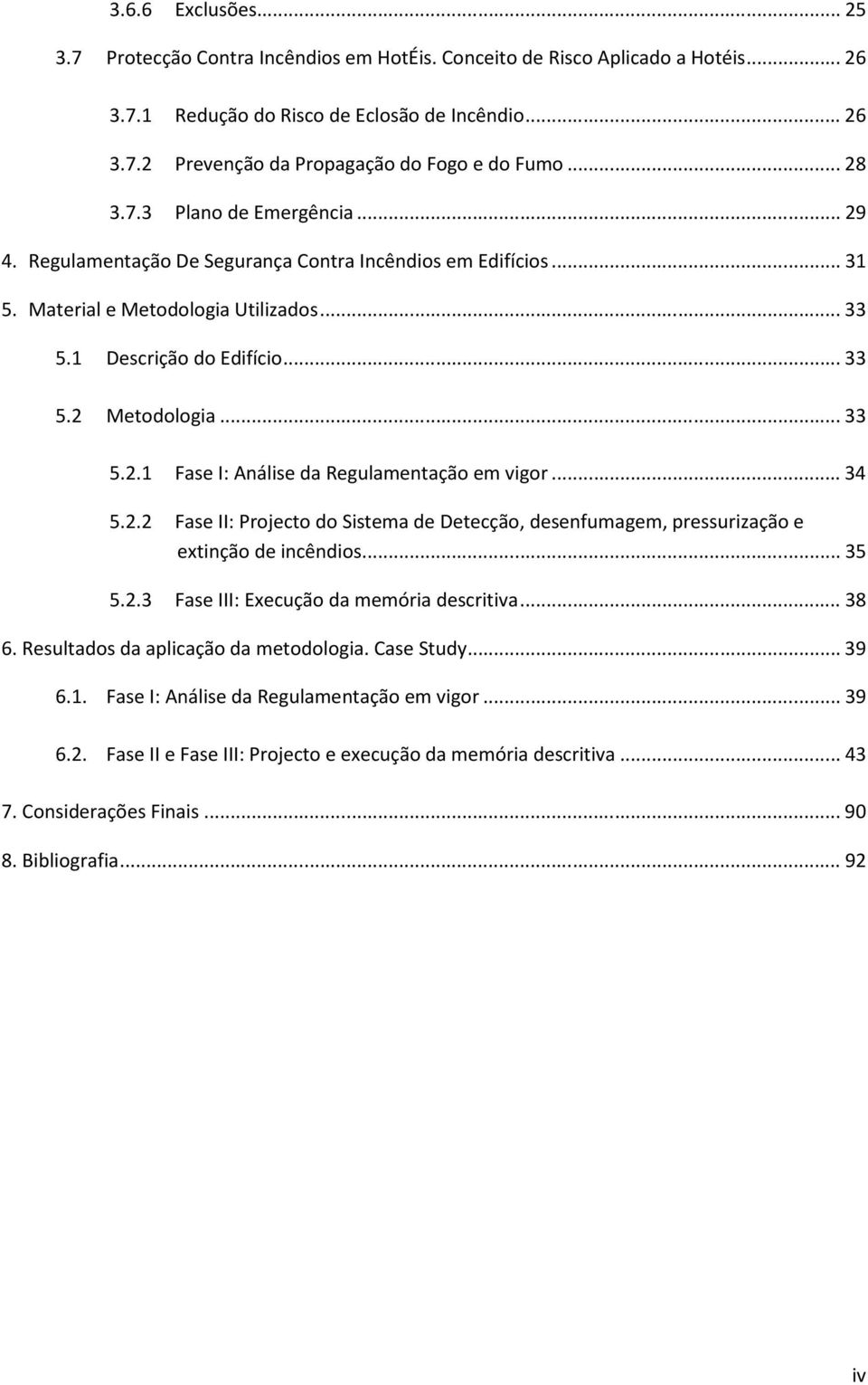 3.6.6 Exclusões... 25
3.7 Protecção Contra Incêndios em HotÉis. Conceito de Risco Aplicado a Hotéis... 26
3.7.1 Redução do Risco de Eclosão de Incêndio... 26
3.7.2 Prevenção da Propagação do Fogo e do Fumo... 28
3.7.3 Plano de Emergência... 29
4. Regulamentação De Segurança Contra Incêndios em Edifícios... 31
5. Material e Metodologia Utilizados... 33
5.1 Descrição do Edifício... 33
5.2 Metodologia... 33
5.2.1 Fase I: Análise da Regulamentação em vigor... 34
5.2.2 Fase II: Projecto do Sistema de Detecção, desenfumagem, pressurização e extinção de incêndios... 35
5.2.3 Fase III: Execução da memória descritiva... 38
6. Resultados da aplicação da metodologia. Case Study... 39
6.1. Fase I: Análise da Regulamentação em vigor... 39
6.2. Fase II e Fase III: Projecto e execução da memória descritiva... 43
7. Considerações Finais... 90
8. Bibliografia... 92

iv